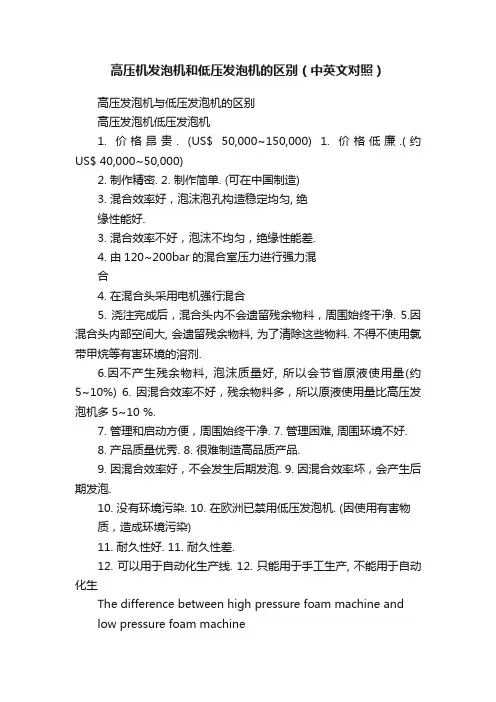 高压机发泡机和低压发泡机的区别（中英文对照）

高压发泡机与低压发泡机的区别

高压发泡机低压发泡机

1. 价格昂贵. (US$ 50,000~150,000) 1. 价格低廉.(约 US$ 40,000~50,000)

2. 制作精密. 2. 制作简单. (可在中国制造)

3. 混合效率好，泡沫泡孔构造稳定均匀, 绝缘性能好.

3. 混合效率不好，泡沫不均匀，绝缘性能差.

4. 由 120~200bar 的混合室压力进行强力混合

4. 在混合头采用电机强行混合

5. 浇注完成后，混合头内不会遗留残余物料，周围始终干净. 5.因混合头内部空间大, 会遗留残余物料, 为了清除这些物料. 不得不使用氯带甲烷等有害环境的溶剂.

6.因不产生残余物料, 泡沫质量好, 所以会节省原液使用量(约 5~10%) 6. 因混合效率不好，残余物料多，所以原液使用量比高压发泡机多 5~10 %.

7. 管理和启动方便，周围始终干净. 7. 管理困难, 周围环境不好.

8. 产品质量优秀. 8. 很难制造高品质产品.

9. 因混合效率好，不会发生后期发泡. 9. 因混合效率坏，会产生后期发泡.

10. 没有环境污染. 10. 在欧洲已禁用低压发泡机. (因使用有害物质，造成环境污染)

11. 耐久性好. 11. 耐久性差.

12. 可以用于自动化生产线. 12. 只能用于手工生产, 不能用于自动化生

The difference between high pressure foam machine and low pressure foam machine